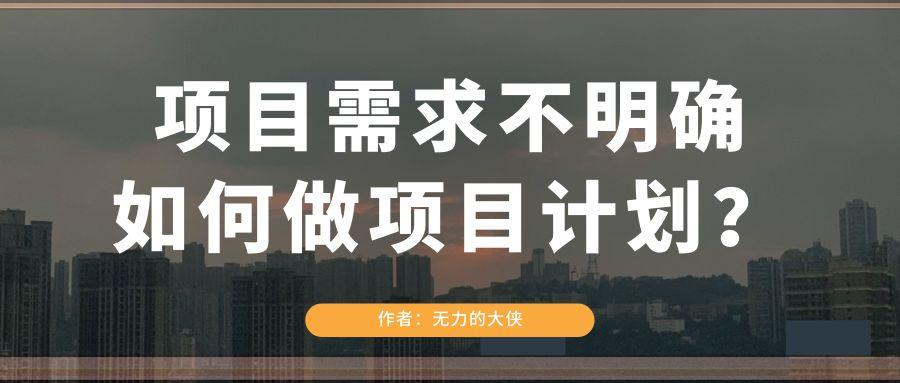 项目需求不明确
如何做项目计划？

作者：无力的大侠